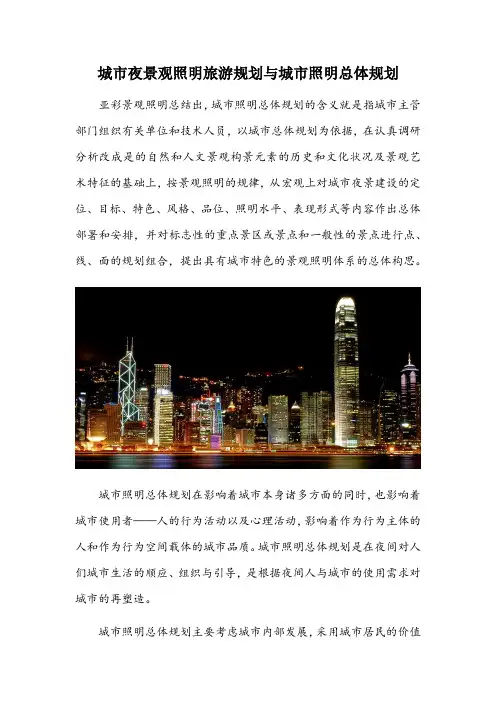 城市夜景观照明旅游规划与城市照明总体规划

亚彩景观照明总结出，城市照明总体规划的含义就是指城市主管部门组织有关单位和技术人员，以城市总体规划为依据，在认真调研分析改成是的自然和人文景观构景元素的历史和文化状况及景观艺术特征的基础上，按景观照明的规律，从宏观上对城市夜景建设的定位、目标、特色、风格、品位、照明水平、表现形式等内容作出总体部署和安排，并对标志性的重点景区或景点和一般性的景点进行点、线、面的规划组合，提出具有城市特色的景观照明体系的总体构思。

城市照明总体规划在影响着城市本身诸多方面的同时，也影响着城市使用者——人的行为活动以及心理活动，影响着作为行为主体的人和作为行为空间载体的城市品质。城市照明总体规划是在夜间对人们城市生活的顺应、组织与引导，是根据夜间人与城市的使用需求对城市的再塑造。

城市照明总体规划主要考虑城市内部发展，采用城市居民的价值